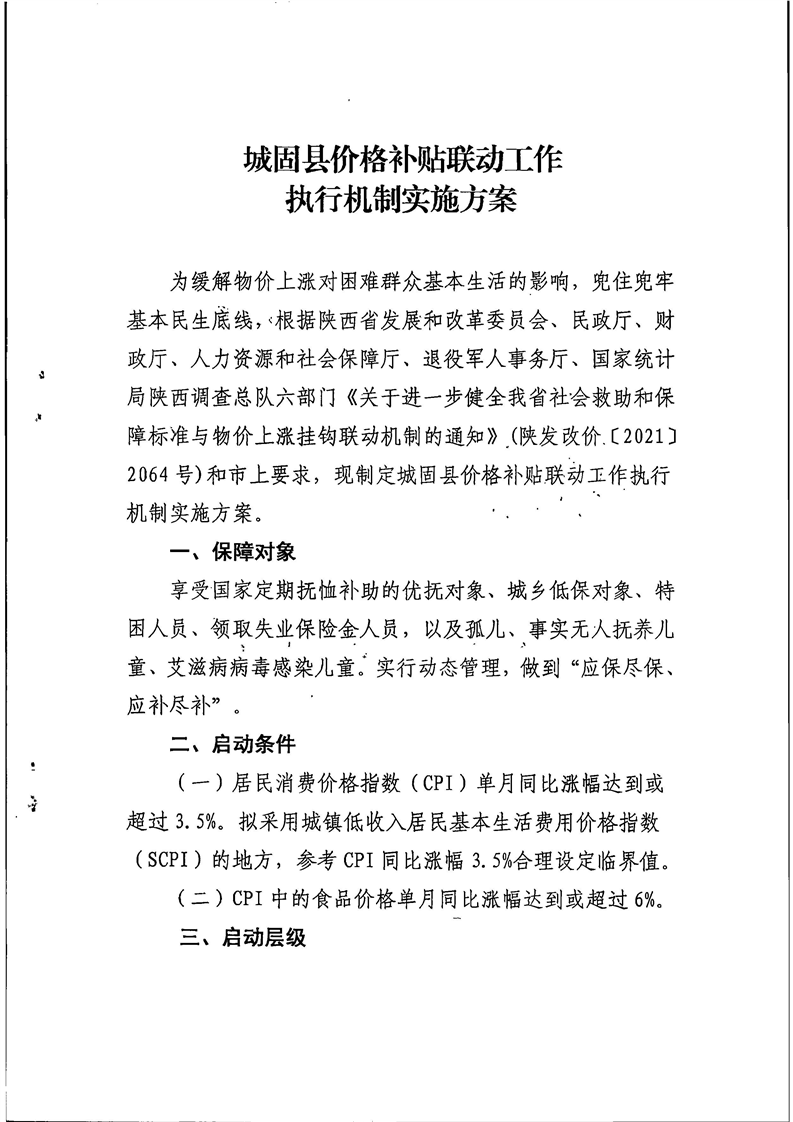 城固县价格补贴联动工作
执行机制实施方案

为缓解物价上涨对困难群众基本生活的影响，兜住兜牢基本民生底线，根据陕西省发展和改革委员会、民政厅、财政厅、人力资源和社会保障厅、退役军人事务厅、国家统计局陕西调查总队六部门《关于进一步健全我省社会救助和保障标准与物价上涨挂钩联动机制的通知》（陕发改价〔2021〕2064号）和市上要求，现制定城固县价格补贴联动工作执行机制实施方案。

一、保障对象

享受国家定期抚恤补助的优抚对象、城乡低保对象、特困人员、领取失业保险金人员，以及孤儿、事实无人抚养儿童、艾滋病病毒感染儿童。实行动态管理，做到“应保尽保、应补尽补”。

二、启动条件

（一）居民消费价格指数（CPI）单月同比涨幅达到或超过3.5%。拟采用城镇低收入居民基本生活费用价格指数（SCPI）的地方，参考CPI同比涨幅3.5%合理设定临界值。

（二）CPI中的食品价格单月同比涨幅达到或超过6%。

三、启动层级